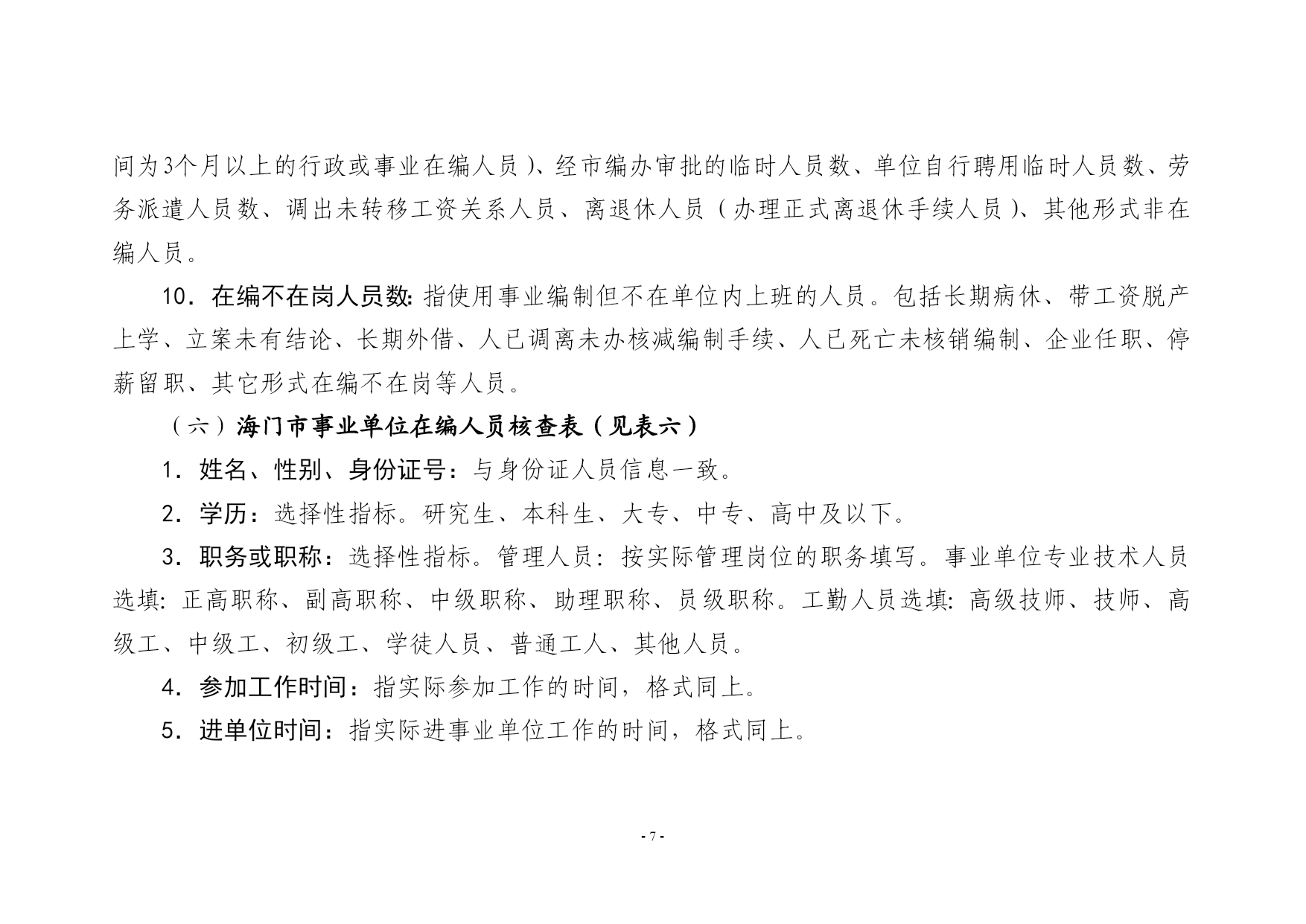 间为3个月以上的行政或事业在编人员）、经市编办审批的临时人员数、单位自行聘用临时人员数、劳务派遣人员数、调出未转移工资关系人员、离退休人员（办理正式离退休手续人员）、其他形式非在编人员。

10．在编不在岗人员数：指使用事业编制但不在单位内上班的人员。包括长期病休、带工资脱产上学、立案未有结论、长期外借、人已调离未办核减编制手续、人已死亡未核销编制、企业任职、停薪留职、其它形式在编不在岗等人员。

（六）海门市事业单位在编人员核查表（见表六）

1．姓名、性别、身份证号：与身份证人员信息一致。

2．学历：选择性指标。研究生、本科生、大专、中专、高中及以下。

3．职务或职称：选择性指标。管理人员：按实际管理岗位的职务填写。事业单位专业技术人员选填：正高职称、副高职称、中级职称、助理职称、员级职称。工勤人员选填：高级技师、技师、高级工、中级工、初级工、学徒人员、普通工人、其他人员。

4．参加工作时间：指实际参加工作的时间，格式同上。

5．进单位时间：指实际进事业单位工作的时间，格式同上。

- 7 -